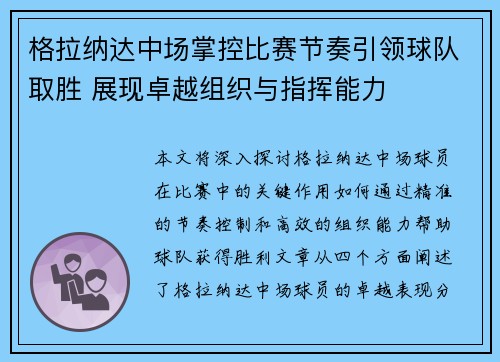 格拉纳达中场掌控比赛节奏引领球队取胜 展现卓越组织与指挥能力

本文将深入探讨格拉纳达中场球员在比赛中的关键作用如何通过精准的节奏控制和高效的组织能力帮助球队获得胜利文章从四个方面阐述了格拉纳达中场球员的卓越表现分